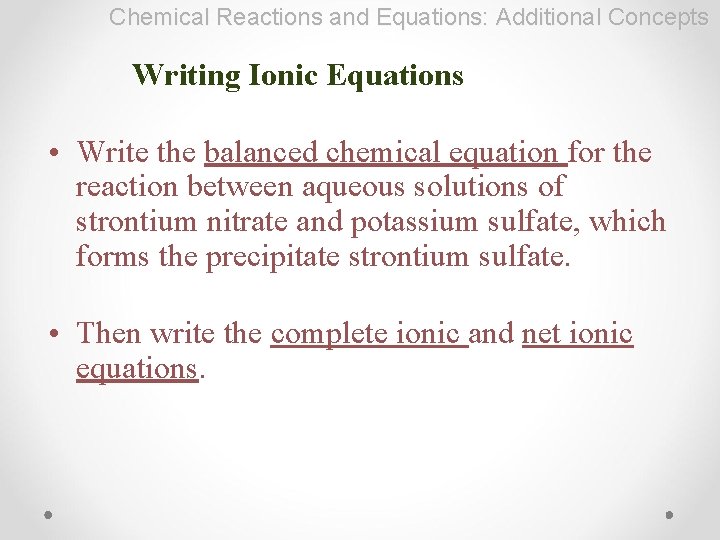 Chemical Reactions and Equations: Additional Concepts

Writing Ionic Equations

• Write the balanced chemical equation for the reaction between aqueous solutions of strontium nitrate and potassium sulfate, which forms the precipitate strontium sulfate.

• Then write the complete ionic and net ionic equations.